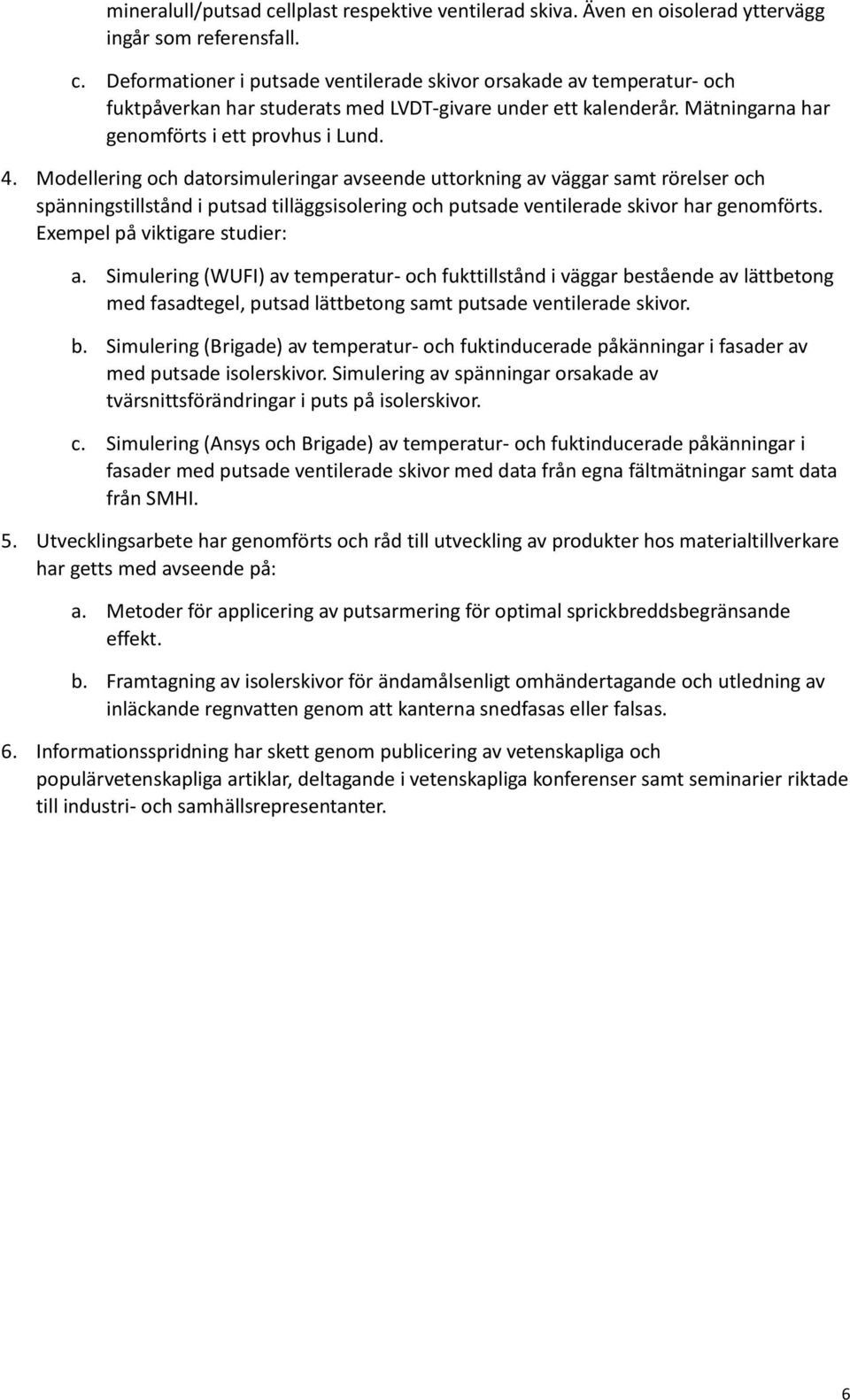 mineralull/putsad cellplast respektive ventilerad skiva. Även en oisolerad yttervägg ingår som referensfall.

c. Deformationer i putsade ventilerade skivor orsakade av temperatur- och fuktpåverkan har studerats med LVDT-givare under ett kalenderår. Mätningarna har genomförts i ett provhus i Lund.

4. Modellering och datorsimuleringar avseende uttorkning av väggar samt rörelser och spänningstillstånd i putsad tilläggsisolering och putsade ventilerade skivor har genomförts. Exempel på viktigare studier:

a. Simulering (WUFI) av temperatur- och fukttillstånd i väggar bestående av lättbetong med fasadtegel, putsad lättbetong samt putsade ventilerade skivor.

b. Simulering (Brigade) av temperatur- och fuktinducerade påkänningar i fasader av med putsade isolerskivor. Simulering av spänningar orsakade av tvärsnittsförändringar i puts på isolerskivor.

c. Simulering (Ansys och Brigade) av temperatur- och fuktinducerade påkänningar i fasader med putsade ventilerade skivor med data från egna fältmätningar samt data från SMHI.

5. Utvecklingsarbete har genomförts och råd till utveckling av produkter hos materialtillverkare har getts med avseende på:

a. Metoder för applicering av putsarmering för optimal sprickbreddsbegränsande effekt.

b. Framtagning av isolerskivor för ändamålsenligt omhändertagande och utledning av inläckande regnvatten genom att kanterna snedfasas eller falsas.

6. Informationsspridning har skett genom publicering av vetenskapliga och populärvetenskapliga artiklar, deltagande i vetenskapliga konferenser samt seminarier riktade till industri- och samhällsrepresentanter.

6